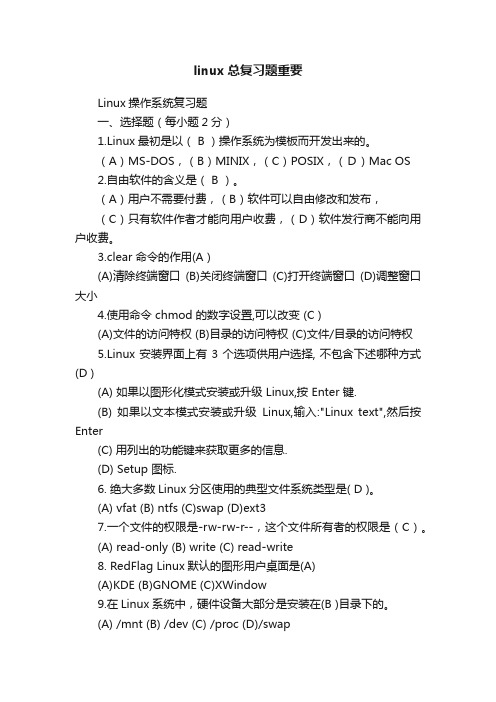 linux 总复习题重要

Linux 操作系统复习题

一、选择题（每小题 2 分）

1.Linux 最初是以（ B ）操作系统为模板而开发出来的。

（A）MS-DOS，（B）MINIX，（C）POSIX，（D）Mac OS

2.自由软件的含义是（ B ）。

（A）用户不需要付费，（B）软件可以自由修改和发布，

（C）只有软件作者才能向用户收费，（D）软件发行商不能向用户收费。

3.clear 命令的作用(A )

(A)清除终端窗口 (B)关闭终端窗口 (C)打开终端窗口 (D)调整窗口大小

4.使用命令 chmod 的数字设置,可以改变 (C )

(A)文件的访问特权 (B)目录的访问特权 (C)文件/目录的访问特权

5.Linux 安装界面上有 3 个选项供用户选择, 不包含下述哪种方式(D )

(A) 如果以图形化模式安装或升级 Linux,按 Enter 键.

(B) 如果以文本模式安装或升级 Linux,输入:"Linux text",然后按 Enter

(C) 用列出的功能键来获取更多的信息.

(D) Setup 图标.

6. 绝大多数 Linux 分区使用的典型文件系统类型是( D )。

(A) vfat (B) ntfs (C)swap (D)ext3

7.一个文件的权限是-rw-rw-r--，这个文件所有者的权限是（C）。

(A) read-only (B) write (C) read-write

8. RedFlag Linux 默认的图形用户桌面是(A)

(A)KDE (B)GNOME (C)XWindow

9.在 Linux 系统中，硬件设备大部分是安装在(B )目录下的。

(A) /mnt (B) /dev (C) /proc (D)/swap